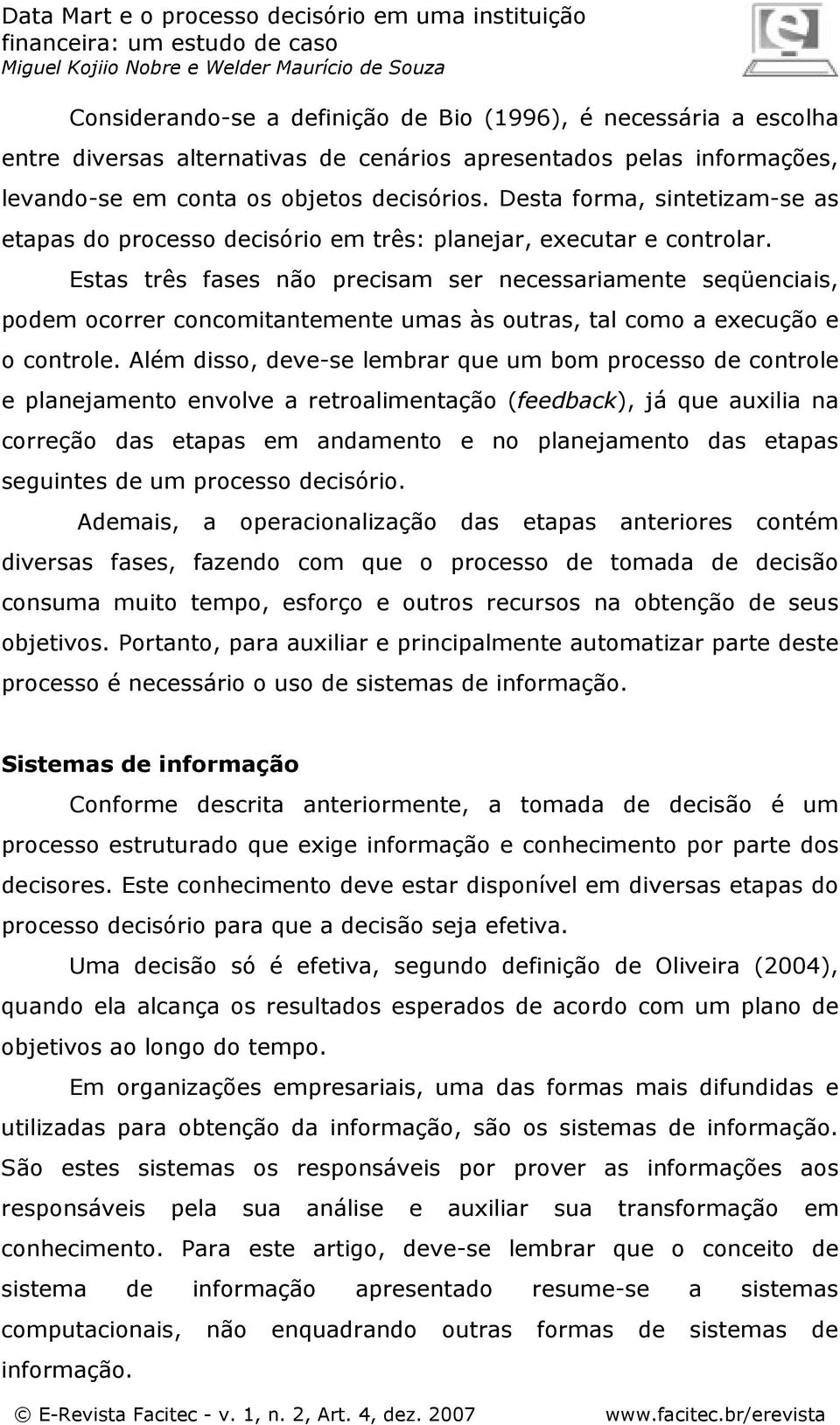 Data Mart e o processo decisório em uma instituição financeira: um estudo de caso
Miguel Kojiio Nobre e Welder Maurício de Souza

Considerando-se a definição de Bio (1996), é necessária a escolha entre diversas alternativas de cenários apresentados pelas informações, levando-se em conta os objetos decisórios. Desta forma, sintetizam-se as etapas do processo decisório em três: planejar, executar e controlar.

Estas três fases não precisam ser necessariamente seqüenciais, podem ocorrer concomitantemente umas às outras, tal como a execução e o controle. Além disso, deve-se lembrar que um bom processo de controle e planejamento envolve a retroalimentação (feedback), já que auxilia na correção das etapas em andamento e no planejamento das etapas seguintes de um processo decisório.

Ademais, a operacionalização das etapas anteriores contém diversas fases, fazendo com que o processo de tomada de decisão consuma muito tempo, esforço e outros recursos na obtenção de seus objetivos. Portanto, para auxiliar e principalmente automatizar parte deste processo é necessário o uso de sistemas de informação.

Sistemas de informação

Conforme descrita anteriormente, a tomada de decisão é um processo estruturado que exige informação e conhecimento por parte dos decisores. Este conhecimento deve estar disponível em diversas etapas do processo decisório para que a decisão seja efetiva.

Uma decisão só é efetiva, segundo definição de Oliveira (2004), quando ela alcança os resultados esperados de acordo com um plano de objetivos ao longo do tempo.

Em organizações empresariais, uma das formas mais difundidas e utilizadas para obtenção da informação, são os sistemas de informação. São estes sistemas os responsáveis por prover as informações aos responsáveis pela sua análise e auxiliar sua transformação em conhecimento. Para este artigo, deve-se lembrar que o conceito de sistema de informação apresentado resume-se a sistemas computacionais, não enquadrando outras formas de sistemas de informação.

© E-Revista Facitec - v. 1, n. 2, Art. 4, dez. 2007 www.facitec.br/erevista